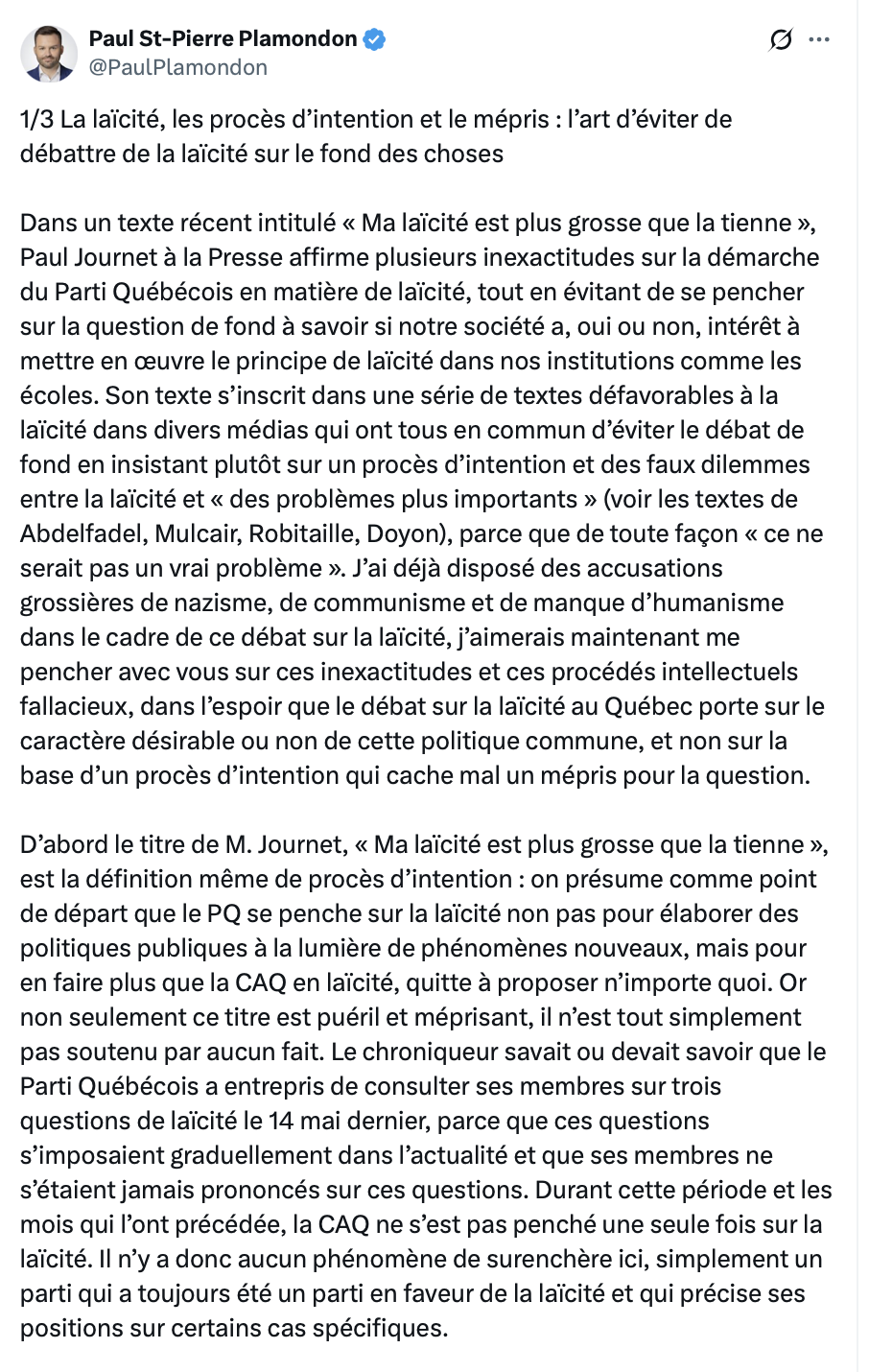 Paul St-Pierre Plamondon
@PaulPlamondon

1/3 La laïcité, les procès d'intention et le mépris : l'art d'éviter de débattre de la laïcité sur le fond des choses

Dans un texte récent intitulé « Ma laïcité est plus grosse que la tienne », Paul Journet à la Presse affirme plusieurs inexactitudes sur la démarche du Parti Québécois en matière de laïcité, tout en évitant de se pencher sur la question de fond à savoir si notre société a, oui ou non, intérêt à mettre en œuvre le principe de laïcité dans nos institutions comme les écoles. Son texte s'inscrit dans une série de textes défavorables à la laïcité dans divers médias qui ont tous en commun d'éviter le débat de fond en insistant plutôt sur un procès d'intention et des faux dilemmes entre la laïcité et « des problèmes plus importants » (voir les textes de Abdelfadel, Mulcair, Robitaille, Doyon), parce que de toute façon « ce ne serait pas un vrai problème ». J'ai déjà disposé des accusations grossières de nazisme, de communisme et de manque d'humanisme dans le cadre de ce débat sur la laïcité, j'aimerais maintenant me pencher avec vous sur ces inexactitudes et ces procédés intellectuels fallacieux, dans l'espoir que le débat sur la laïcité au Québec porte sur le caractère désirable ou non de cette politique commune, et non sur la base d'un procès d'intention qui cache mal un mépris pour la question.

D'abord le titre de M. Journet, « Ma laïcité est plus grosse que la tienne », est la définition même de procès d'intention : on présume comme point de départ que le PQ se penche sur la laïcité non pas pour élaborer des politiques publiques à la lumière de phénomènes nouveaux, mais pour en faire plus que la CAQ en laïcité, quitte à proposer n'importe quoi. Or non seulement ce titre est puéril et méprisant, il n'est tout simplement pas soutenu par aucun fait. Le chroniqueur savait ou devait savoir que le Parti Québécois a entrepris de consulter ses membres sur trois questions de laïcité le 14 mai dernier, parce que ces questions s'imposaient graduellement dans l'actualité et que ses membres ne s'étaient jamais prononcés sur ces questions. Durant cette période et les mois qui l'ont précédée, la CAQ ne s'est pas penché une seule fois sur la laïcité. Il n'y a donc aucun phénomène de surenchère ici, simplement un parti qui a toujours été un parti en faveur de la laïcité et qui précise ses positions sur certains cas spécifiques.